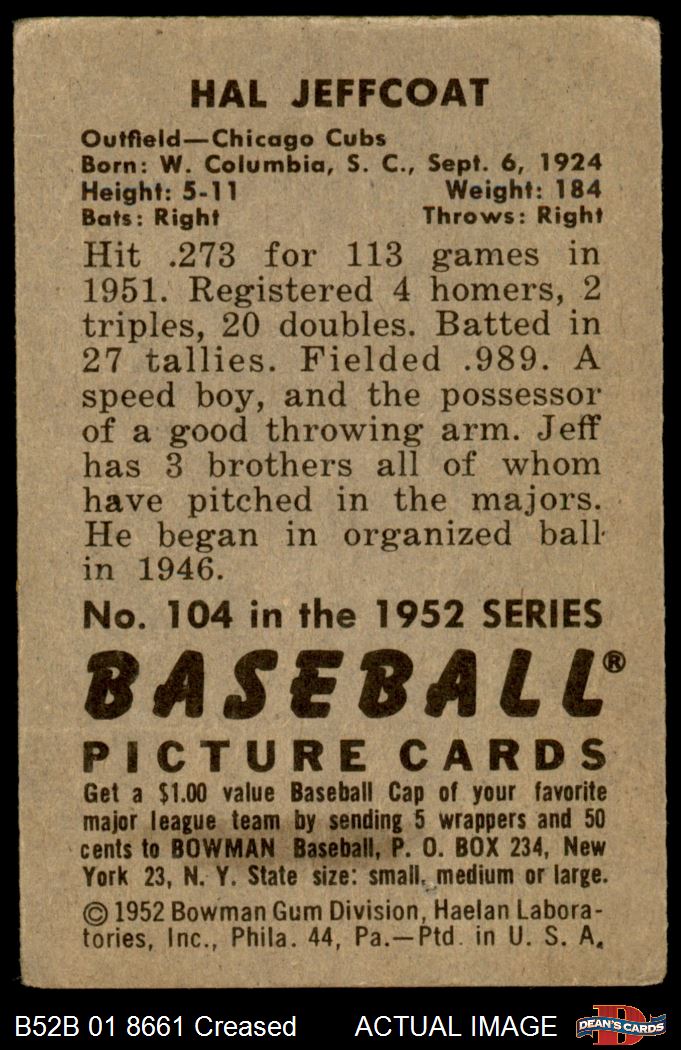 HAL JEFFCOAT

Outfield—Chicago Cubs
Born: W. Columbia, S. C., Sept. 6, 1924
Height: 5-11 Weight: 184
Bats: Right Throws: Right

Hit .273 for 113 games in 1951. Registered 4 homers, 2 triples, 20 doubles. Batted in 27 tallies. Fielded .989. A speed boy, and the possessor of a good throwing arm. Jeff has 3 brothers all of whom have pitched in the majors. He began in organized ball in 1946.

No. 104 in the 1952 SERIES

BASEBALL®

PICTURE CARDS

Get a $1.00 value Baseball Cap of your favorite major league team by sending 5 wrappers and 50 cents to BOWMAN Baseball, P. O. BOX 234, New York 23, N. Y. State size: small, medium or large.

© 1952 Bowman Gum Division, Haelan Laboratories, Inc., Phila. 44, Pa.—Ptd. in U. S. A.

B52B 01 8661 Creased ACTUAL IMAGE DEAN'S CARDS